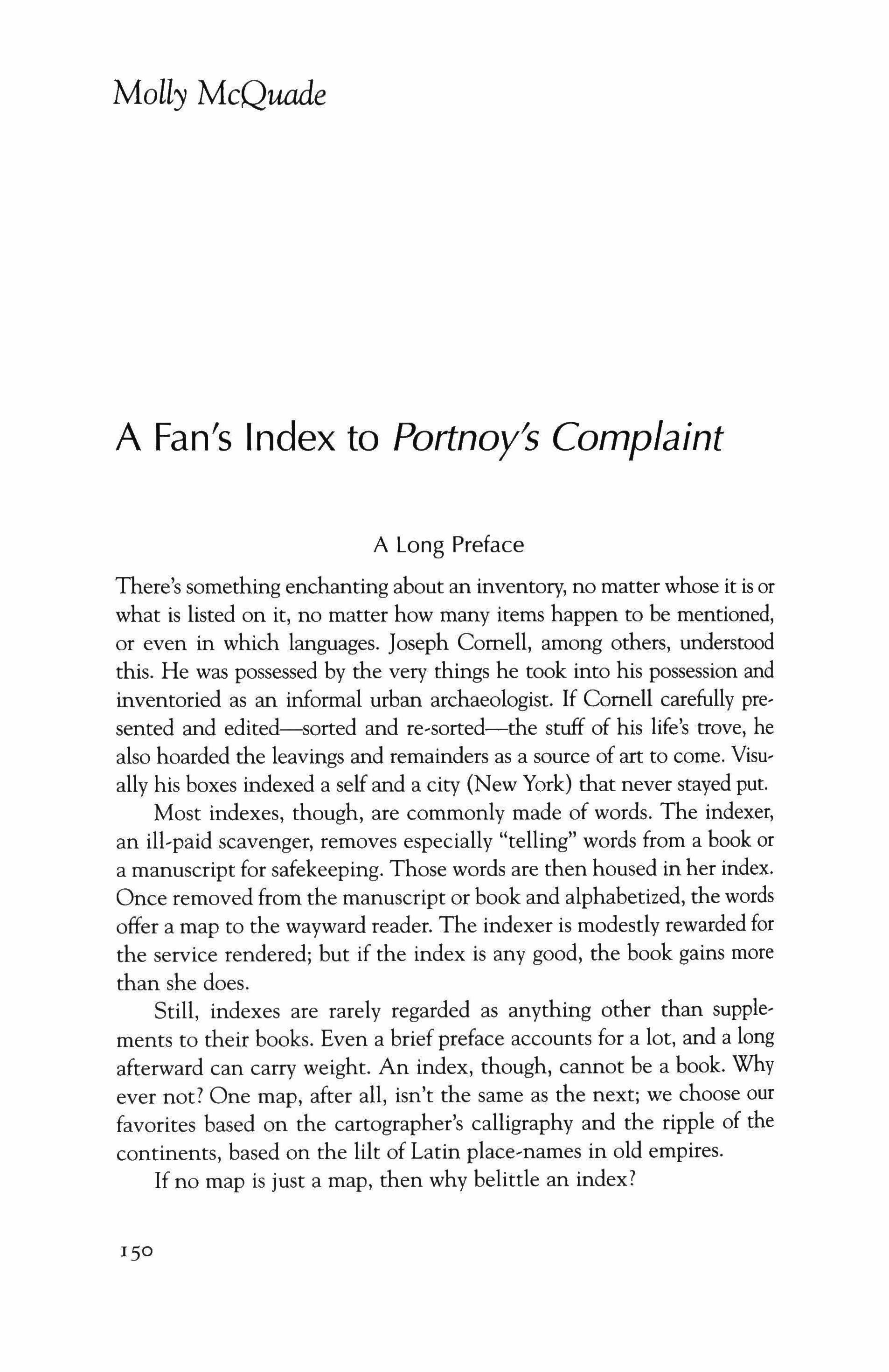 Molly McQuade

A Fan's Index to Portnoy's Complaint

A Long Preface

There's something enchanting about an inventory, no matter whose it is or what is listed on it, no matter how many items happen to be mentioned, or even in which languages. Joseph Cornell, among others, understood this. He was possessed by the very things he took into his possession and inventoried as an informal urban archaeologist. If Cornell carefully presented and edited—sorted and re-sorted—the stuff of his life's trove, he also hoarded the leavings and remainders as a source of art to come. Visually his boxes indexed a self and a city (New York) that never stayed put.

Most indexes, though, are commonly made of words. The indexer, an ill-paid scavenger, removes especially "telling" words from a book or a manuscript for safekeeping. Those words are then housed in her index. Once removed from the manuscript or book and alphabetized, the words offer a map to the wayward reader. The indexer is modestly rewarded for the service rendered; but if the index is any good, the book gains more than she does.

Still, indexes are rarely regarded as anything other than supplements to their books. Even a brief preface accounts for a lot, and a long afterward can carry weight. An index, though, cannot be a book. Why ever not? One map, after all, isn't the same as the next; we choose our favorites based on the cartographer's calligraphy and the ripple of the continents, based on the lilt of Latin place-names in old empires.

If no map is just a map, then why belittle an index?

150